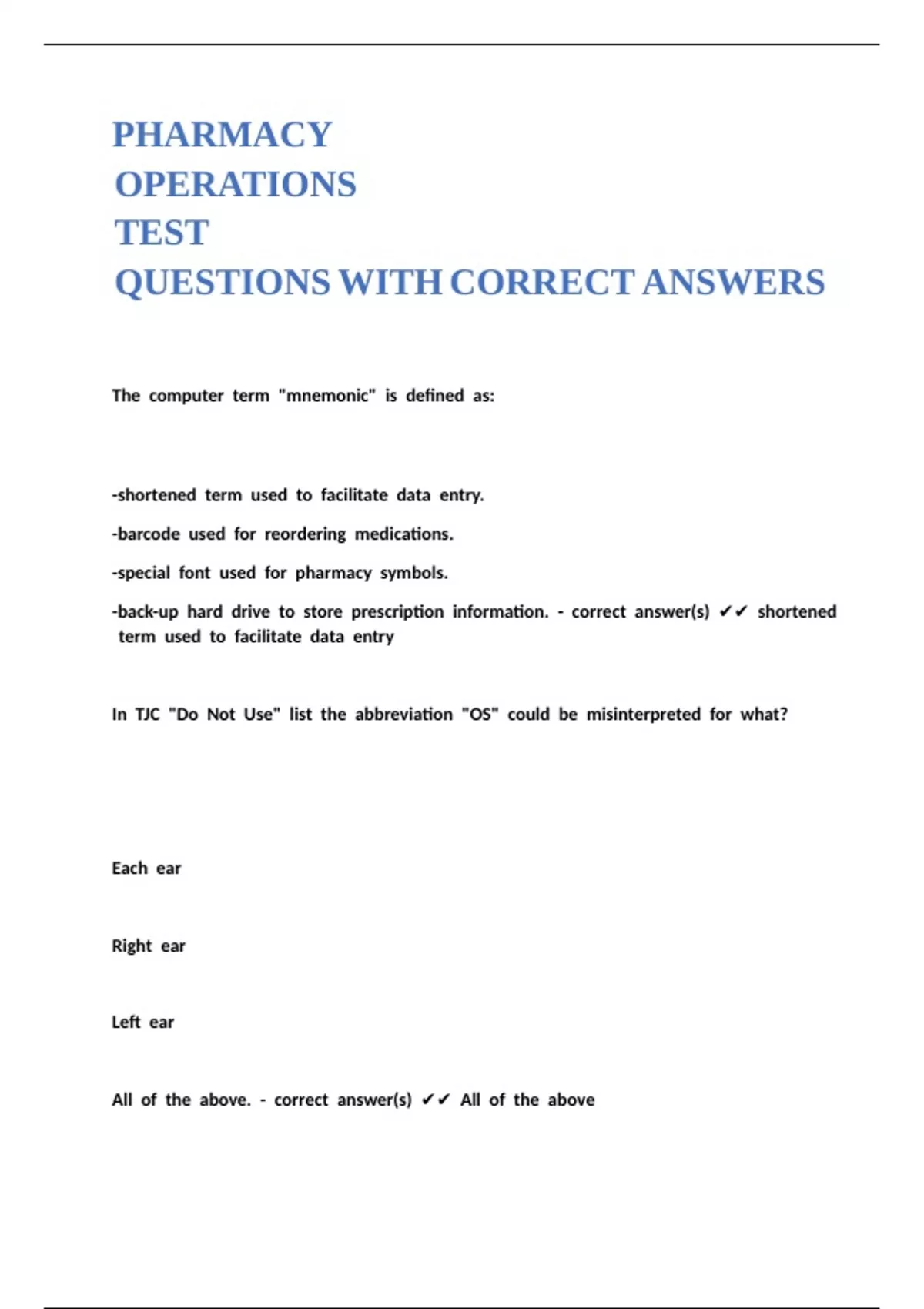 PHARMACY
OPERATIONS
TEST
QUESTIONS WITH CORRECT ANSWERS

The computer term "mnemonic" is defined as:

-shortened term used to facilitate data entry.

-barcode used for reordering medications.

-special font used for pharmacy symbols.

-back-up hard drive to store prescription information. - correct answer(s) ✔✔ shortened term used to facilitate data entry

In TJC "Do Not Use" list the abbreviation "OS" could be misinterpreted for what?

Each ear

Right ear

Left ear

All of the above. - correct answer(s) ✔✔ All of the above